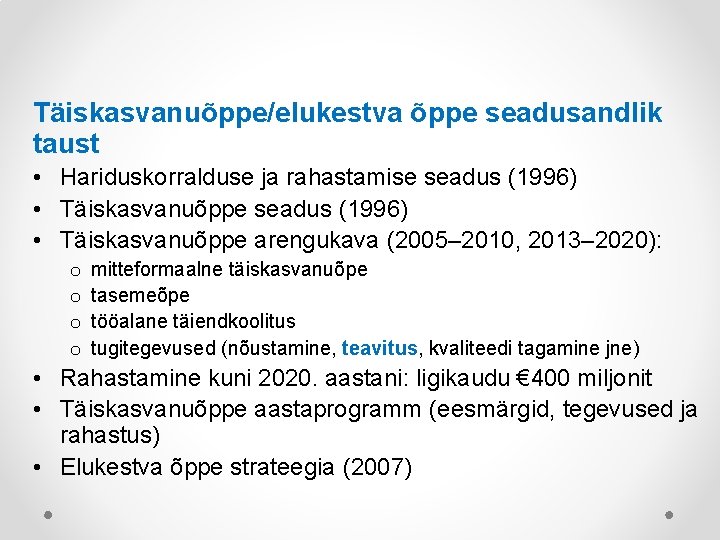 Täiskasvanuõppe/elukestva õppe seadusandlik taust

• Hariduskorralduse ja rahastamise seadus (1996)
• Täiskasvanuõppe seadus (1996)
• Täiskasvanuõppe arengukava (2005–2010, 2013–2020):
  o mitteformaalne täiskasvanuõpe
  o tasemeõpe
  o tööalane täiendkoolitus
  o tugitegevused (nõustamine, teavitus, kvaliteedi tagamine jne)
• Rahastamine kuni 2020. aastani: ligikaudu €400 miljonit
• Täiskasvanuõppe aastaprogramm (eesmärgid, tegevused ja rahastus)
• Elukestva õppe strateegia (2007)